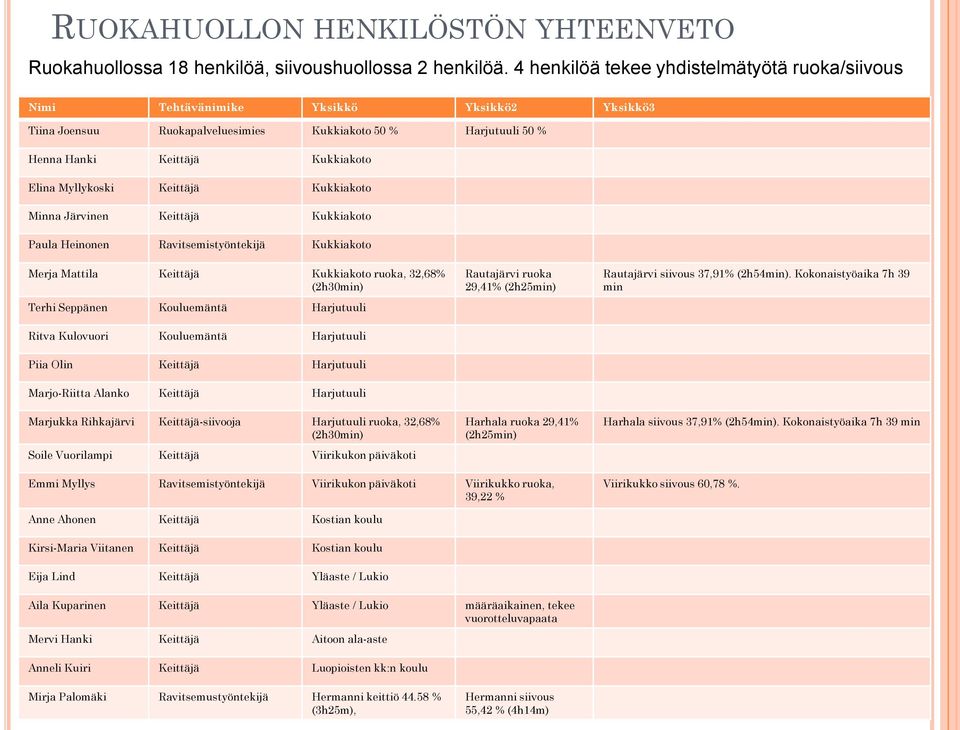 RUOKAHUOLLON HENKILÖSTÖN YHTEENVETO

Ruokahuollossa 18 henkilöä, siivoushuollossa 2 henkilöä. 4 henkilöä tekee yhdistelmätyötä ruoka/siivous

| Nimi | Tehtävänimike | Yksikkö | Yksikkö2 | Yksikkö3 |
|---|---|---|---|---|
| Tiina Joensuu | Ruokapalveluesimies | Kukkiakoto 50 % | Harjutuuli 50 % | |
| Henna Hanki | Keittäjä | Kukkiakoto | | |
| Elina Myllykoski | Keittäjä | Kukkiakoto | | |
| Minna Järvinen | Keittäjä | Kukkiakoto | | |
| Paula Heinonen | Ravitsemistyöntekijä | Kukkiakoto | | |
| Merja Mattila | Keittäjä | Kukkiakoto ruoka, 32,68% (2h30min) | Rautajärvi ruoka 29,41% (2h25min) | Rautajärvi siivous 37,91% (2h54min). Kokonaistyöaika 7h 39 min |
| Terhi Seppänen | Kouluemäntä | Harjutuuli | | |
| Ritva Kulovuori | Kouluemäntä | Harjutuuli | | |
| Piia Olin | Keittäjä | Harjutuuli | | |
| Marjo-Riitta Alanko | Keittäjä | Harjutuuli | | |
| Marjukka Rihkajärvi | Keittäjä-siivooja | Harjutuuli ruoka, 32,68% (2h30min) | Harhala ruoka 29,41% (2h25min) | Harhala siivous 37,91% (2h54min). Kokonaistyöaika 7h 39 min |
| Soile Vuorilampi | Keittäjä | Viirikukon päiväkoti | | |
| Emmi Myllys | Ravitsemistyöntekijä | Viirikukon päiväkoti | Viirikukko ruoka, 39,22 % | Viirikukko siivous 60,78 %. |
| Anne Ahonen | Keittäjä | Kostian koulu | | |
| Kirsi-Maria Viitanen | Keittäjä | Kostian koulu | | |
| Eija Lind | Keittäjä | Yläaste / Lukio | | |
| Aila Kuparinen | Keittäjä | Yläaste / Lukio | määräaikainen, tekee vuorotteluvapaata | |
| Mervi Hanki | Keittäjä | Aitoon ala-aste | | |
| Anneli Kuiri | Keittäjä | Luopioisten kk:n koulu | | |
| Mirja Palomäki | Ravitsemustyöntekijä | Hermanni keittiö 44.58 % (3h25m), | Hermanni siivous 55,42 % (4h14m) | |